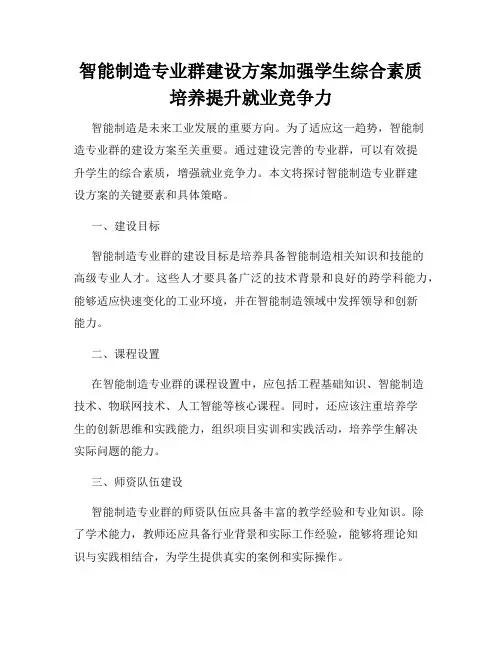 智能制造专业群建设方案加强学生综合素质培养提升就业竞争力

智能制造是未来工业发展的重要方向。为了适应这一趋势，智能制造专业群的建设方案至关重要。通过建设完善的专业群，可以有效提升学生的综合素质，增强就业竞争力。本文将探讨智能制造专业群建设方案的关键要素和具体策略。

一、建设目标

智能制造专业群的建设目标是培养具备智能制造相关知识和技能的高级专业人才。这些人才要具备广泛的技术背景和良好的跨学科能力，能够适应快速变化的工业环境，并在智能制造领域中发挥领导和创新能力。

二、课程设置

在智能制造专业群的课程设置中，应包括工程基础知识、智能制造技术、物联网技术、人工智能等核心课程。同时，还应该注重培养学生的创新思维和实践能力，组织项目实训和实践活动，培养学生解决实际问题的能力。

三、师资队伍建设

智能制造专业群的师资队伍应具备丰富的教学经验和专业知识。除了学术能力，教师还应具备行业背景和实际工作经验，能够将理论知识与实践相结合，为学生提供真实的案例和实际操作。